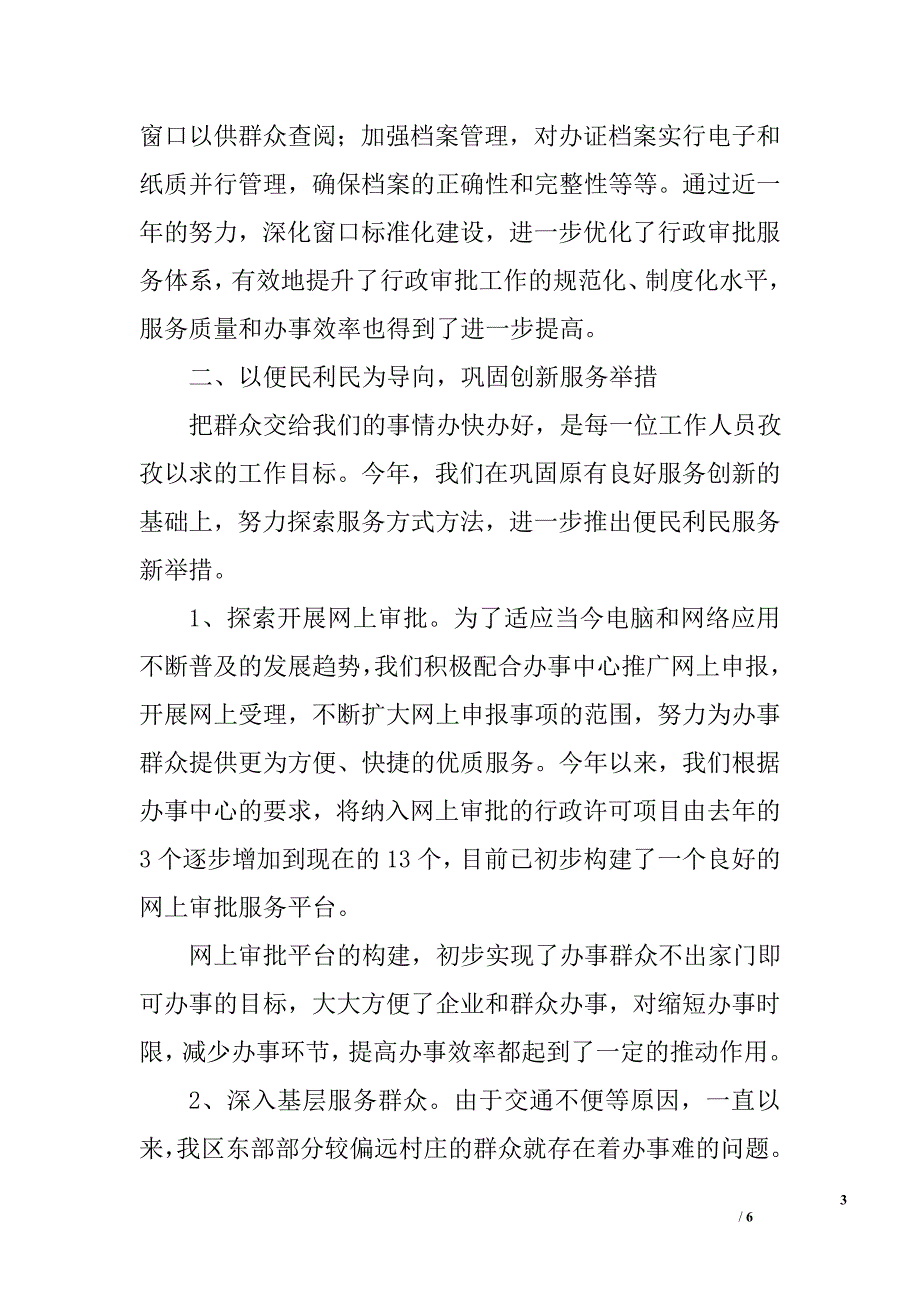 窗口以供群众查阅；加强档案管理，对办证档案实行电子和纸质并行管理，确保档案的正确性和完整性等等。通过近一年的努力，深化窗口标准化建设，进一步优化了行政审批服务体系，有效地提升了行政审批工作的规范化、制度化水平，服务质量和办事效率也得到了进一步提高。

二、以便民利民为导向，巩固创新服务举措

把群众交给我们的事情办快办好，是每一位工作人员孜孜以求的工作目标。今年，我们在巩固原有良好服务创新的基础上，努力探索服务方式方法，进一步推出便民利民服务新举措。

1、探索开展网上审批。为了适应当今电脑和网络应用不断普及的发展趋势，我们积极配合办事中心推广网上申报，开展网上受理，不断扩大网上申报事项的范围，努力为办事群众提供更为方便、快捷的优质服务。今年以来，我们根据办事中心的要求，将纳入网上审批的行政许可项目由去年的3个逐步增加到现在的13个，目前已初步构建了一个良好的网上审批服务平台。

网上审批平台的构建，初步实现了办事群众不出家门即可办事的目标，大大方便了企业和群众办事，对缩短办事时限，减少办事环节，提高办事效率都起到了一定的推动作用。

2、深入基层服务群众。由于交通不便等原因，一直以来，我区东部部分较偏远村庄的群众就存在着办事难的问题。

3

/ 6